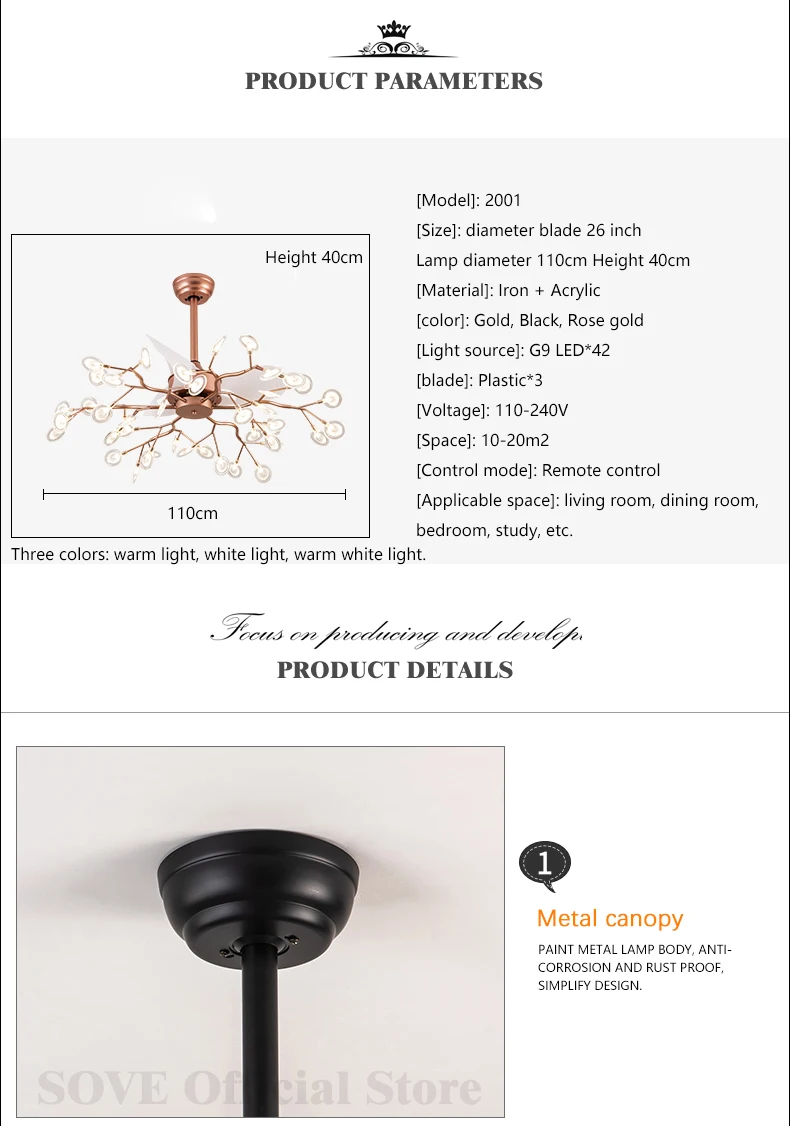 PRODUCT PARAMETERS

Height 40cm

110cm

[Model]: 2001
[Size]: diameter blade 26 inch
Lamp diameter 110cm Height 40cm
[Material]: Iron + Acrylic
[color]: Gold, Black, Rose gold
[Light source]: G9 LED*42
[blade]: Plastic*3
[Voltage]: 110-240V
[Space]: 10-20m2
[Control mode]: Remote control
[Applicable space]: living room, dining room, bedroom, study, etc.

Three colors: warm light, white light, warm white light.

Focus on producing and develop.

PRODUCT DETAILS

1

Metal canopy

PAINT METAL LAMP BODY, ANTI-CORROSION AND RUST PROOF, SIMPLIFY DESIGN.

SOVE Official Store